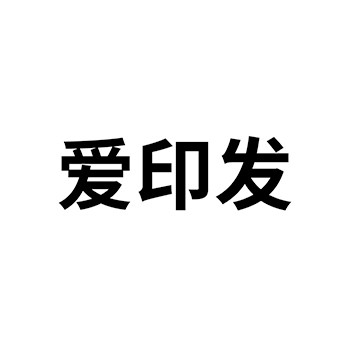 爱印发